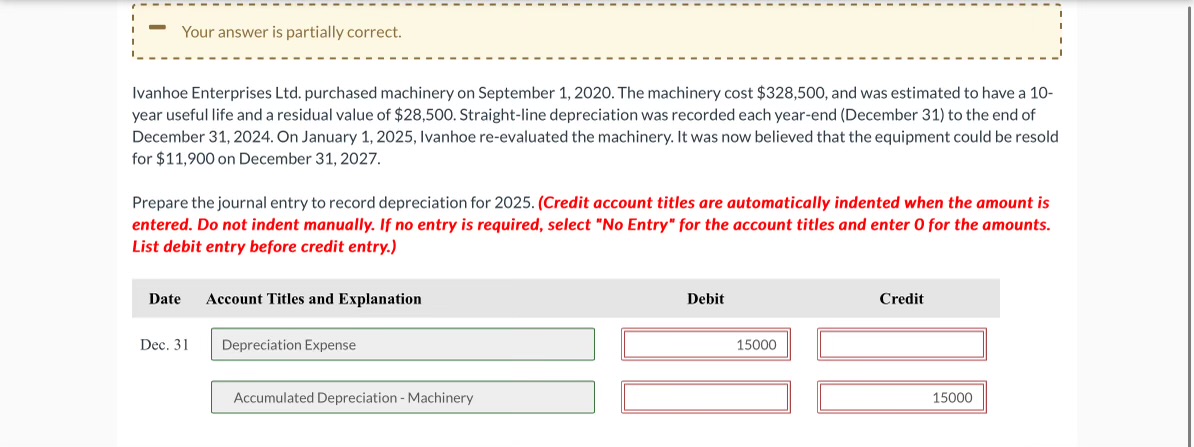 Your answer is partially correct.

Ivanhoe Enterprises Ltd. purchased machinery on September 1, 2020. The machinery cost $328,500, and was estimated to have a 10-year useful life and a residual value of $28,500. Straight-line depreciation was recorded each year-end (December 31) to the end of December 31, 2024. On January 1, 2025, Ivanhoe re-evaluated the machinery. It was now believed that the equipment could be resold for $11,900 on December 31, 2027.

Prepare the journal entry to record depreciation for 2025. (Credit account titles are automatically indented when the amount is entered. Do not indent manually. If no entry is required, select "No Entry" for the account titles and enter 0 for the amounts. List debit entry before credit entry.)

| Date | Account Titles and Explanation | Debit | Credit |
|---|---|---|---|
| Dec. 31 | Depreciation Expense | 15000 | |
| | Accumulated Depreciation - Machinery | | 15000 |